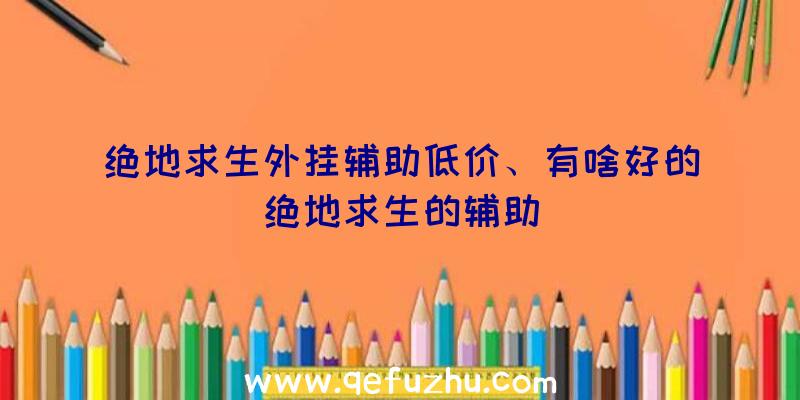 绝地求生外挂辅助低价、有啥好的绝地求生的辅助

www.qefuzhu.com